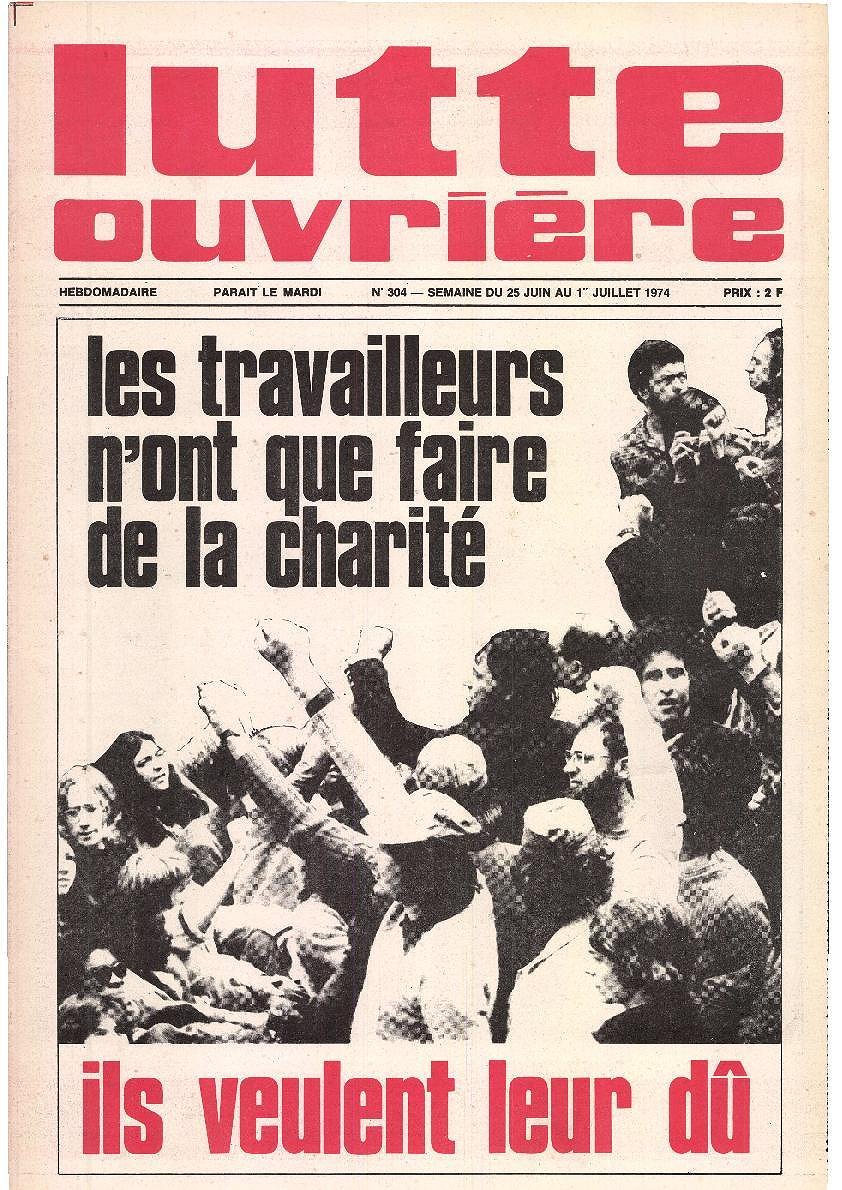 lutte ouvrière

HEBDOMADAIRE PARAIT LE MARDI N° 304 — SEMAINE DU 25 JUIN AU 1er JUILLET 1974 PRIX : 2 F

les travailleurs n'ont que faire de la charité

ils veulent leur dû